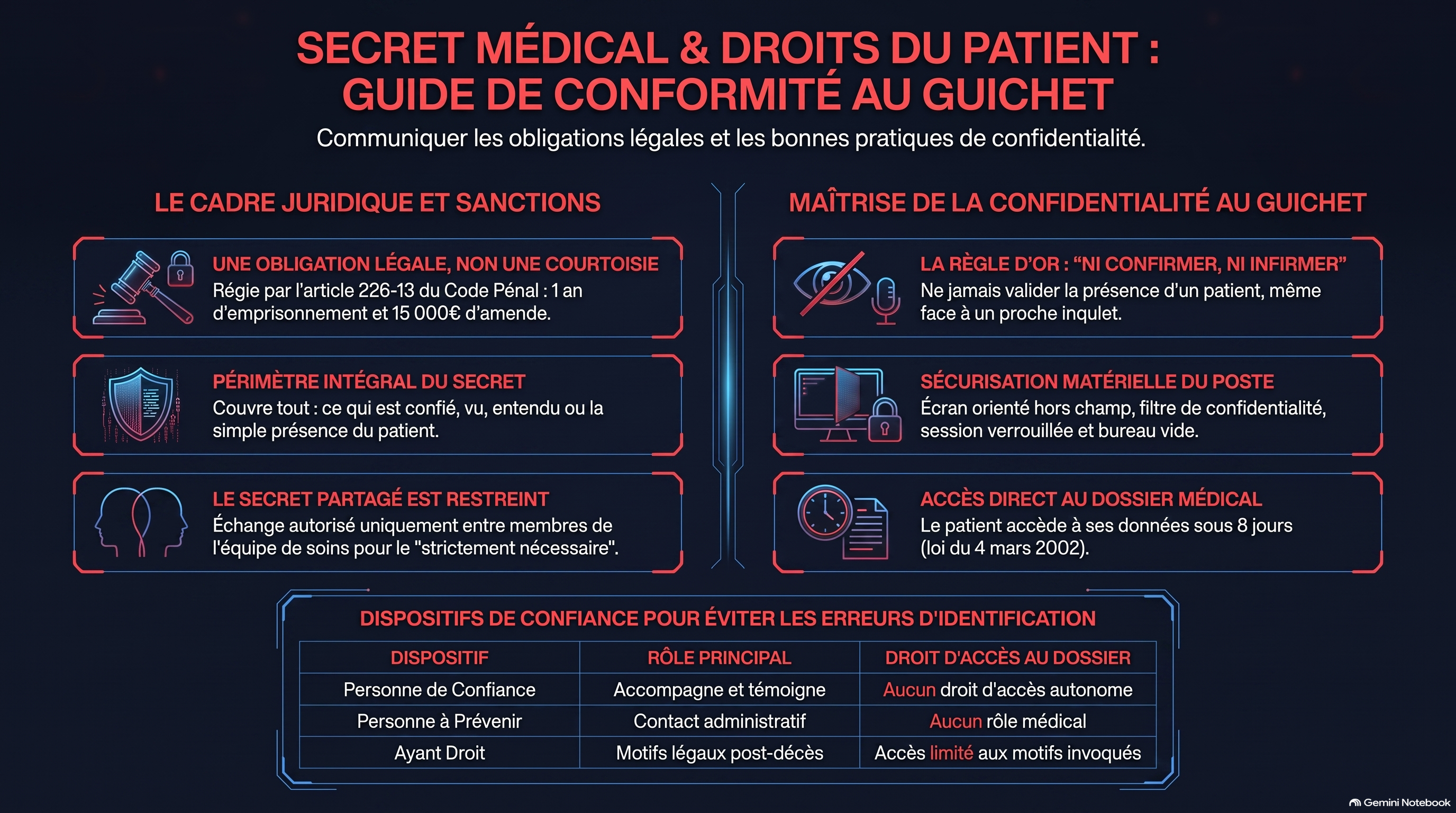 SECRET MÉDICAL & DROITS DU PATIENT : GUIDE DE CONFORMITÉ AU GUICHET

Communiquer les obligations légales et les bonnes pratiques de confidentialité.

LE CADRE JURIDIQUE ET SANCTIONS

UNE OBLIGATION LÉGALE, NON UNE COURTOISIE
Régie par l'article 226-13 du Code Pénal : 1 an d'emprisonnement et 15 000€ d'amende.

PÉRIMÈTRE INTÉGRAL DU SECRET
Couvre tout : ce qui est confié, vu, entendu ou la simple présence du patient.

LE SECRET PARTAGÉ EST RESTREINT
Échange autorisé uniquement entre membres de l'équipe de soins pour le "strictement nécessaire".

MAÎTRISE DE LA CONFIDENTIALITÉ AU GUICHET

LA RÈGLE D'OR : "NI CONFIRMER, NI INFIRMER"
Ne jamais valider la présence d'un patient, même face à un proche inqulet.

SÉCURISATION MATÉRIELLE DU POSTE
Écran orienté hors champ, filtre de confidentialité, session verrouillée et bureau vide.

ACCÈS DIRECT AU DOSSIER MÉDICAL
Le patient accède à ses données sous 8 jours (loi du 4 mars 2002).

DISPOSITIFS DE CONFIANCE POUR ÉVITER LES ERREURS D'IDENTIFICATION

| DISPOSITIF | RÔLE PRINCIPAL | DROIT D'ACCÈS AU DOSSIER |
|---|---|---|
| Personne de Confiance | Accompagne et témoigne | Aucun droit d'accès autonome |
| Personne à Prévenir | Contact administratif | Aucun rôle médical |
| Ayant Droit | Motifs légaux post-décès | Accès limité aux motifs invoqués |

Gemini Notebook